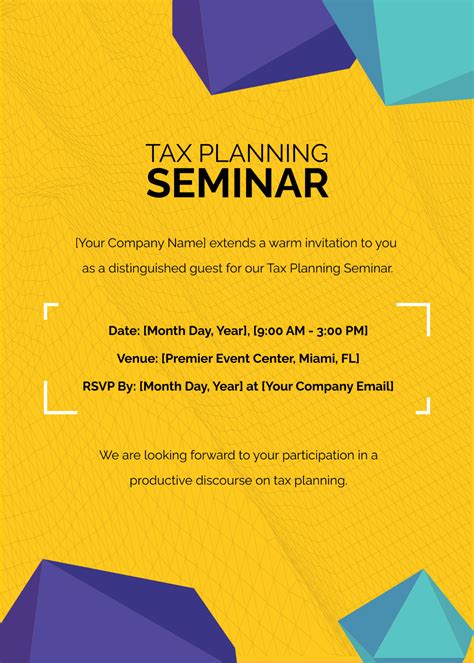 TAX PLANNING
SEMINAR

[Your Company Name] extends a warm invitation to you as a distinguished guest for our Tax Planning Seminar.

Date: [Month Day, Year], [9:00 AM - 3:00 PM]

Venue: [Premier Event Center, Miami, FL]

RSVP By: [Month Day, Year] at [Your Company Email]

We are looking forward to your participation in a productive discourse on tax planning.